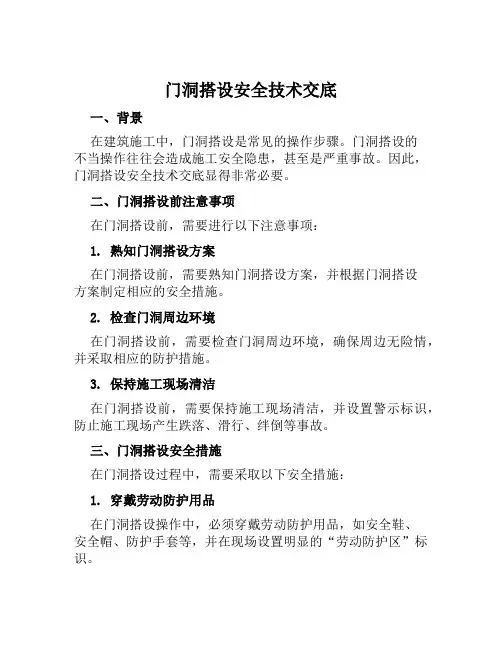 门洞搭设安全技术交底

一、背景

在建筑施工中，门洞搭设是常见的操作步骤。门洞搭设的不当操作往往会造成施工安全隐患，甚至是严重事故。因此，门洞搭设安全技术交底显得非常必要。

二、门洞搭设前注意事项

在门洞搭设前，需要进行以下注意事项：

1. 熟知门洞搭设方案

在门洞搭设前，需要熟知门洞搭设方案，并根据门洞搭设方案制定相应的安全措施。

2. 检查门洞周边环境

在门洞搭设前，需要检查门洞周边环境，确保周边无险情，并采取相应的防护措施。

3. 保持施工现场清洁

在门洞搭设前，需要保持施工现场清洁，并设置警示标识，防止施工现场产生跌落、滑行、绊倒等事故。

三、门洞搭设安全措施

在门洞搭设过程中，需要采取以下安全措施：

1. 穿戴劳动防护用品

在门洞搭设操作中，必须穿戴劳动防护用品，如安全鞋、安全帽、防护手套等，并在现场设置明显的“劳动防护区”标识。